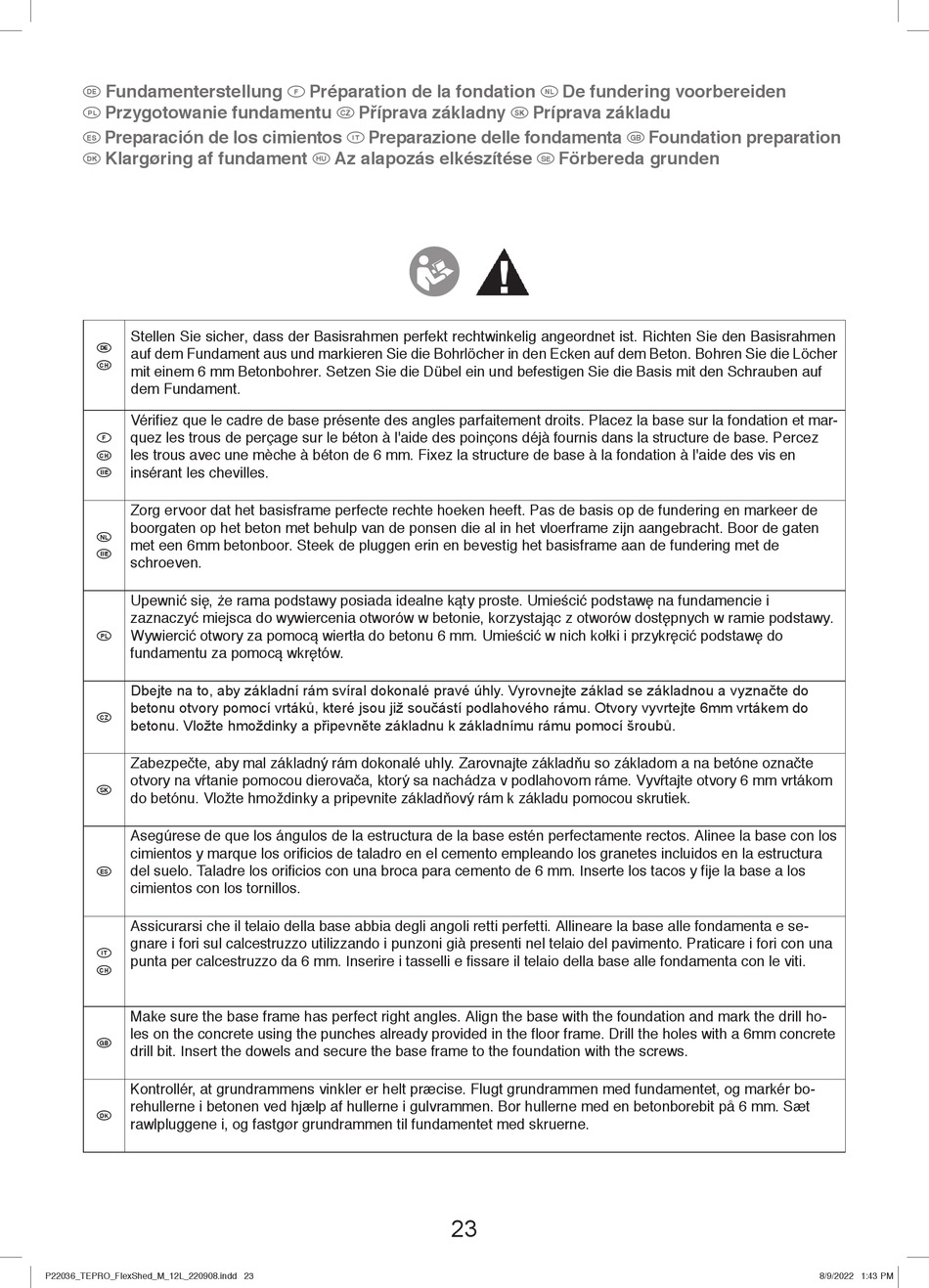 DE Fundamenterstellung F Préparation de la fondation NL De fundering voorbereiden
PL Przygotowanie fundamentu CZ Příprava základny SK Príprava základu
ES Preparación de los cimientos IT Preparazione delle fondamenta GB Foundation preparation
DK Klargøring af fundament HU Az alapozás elkészítése SE Förbereda grunden

| | |
|---|---|
| DE CH | Stellen Sie sicher, dass der Basisrahmen perfekt rechtwinkelig angeordnet ist. Richten Sie den Basisrahmen auf dem Fundament aus und markieren Sie die Bohrlöcher in den Ecken auf dem Beton. Bohren Sie die Löcher mit einem 6 mm Betonbohrer. Setzen Sie die Dübel ein und befestigen Sie die Basis mit den Schrauben auf dem Fundament. |
| F CH BE | Vérifiez que le cadre de base présente des angles parfaitement droits. Placez la base sur la fondation et marquez les trous de perçage sur le béton à l'aide des poinçons déjà fournis dans la structure de base. Percez les trous avec une mèche à béton de 6 mm. Fixez la structure de base à la fondation à l'aide des vis en insérant les chevilles. |
| NL BE | Zorg ervoor dat het basisframe perfecte rechte hoeken heeft. Pas de basis op de fundering en markeer de boorgaten op het beton met behulp van de ponsen die al in het vloerframe zijn aangebracht. Boor de gaten met een 6mm betonboor. Steek de pluggen erin en bevestig het basisframe aan de fundering met de schroeven. |
| PL | Upewnić się, że rama podstawy posiada idealne kąty proste. Umieścić podstawę na fundamencie i zaznaczyć miejsca do wywiercenia otworów w betonie, korzystając z otworów dostępnych w ramie podstawy. Wywiercić otwory za pomocą wiertła do betonu 6 mm. Umieścić w nich kołki i przykręcić podstawę do fundamentu za pomocą wkrętów. |
| CZ | Dbejte na to, aby základní rám svíral dokonalé pravé úhly. Vyrovnejte základ se základnou a vyznačte do betonu otvory pomocí vrtáků, které jsou již součástí podlahového rámu. Otvory vyvrtejte 6mm vrtákem do betonu. Vložte hmoždinky a připevněte základnu k základnímu rámu pomocí šroubů. |
| SK | Zabezpečte, aby mal základný rám dokonalé uhly. Zarovnajte základňu so základom a na betóne označte otvory na vŕtanie pomocou dierovača, ktorý sa nachádza v podlahovom ráme. Vyvŕtajte otvory 6 mm vrtákom do betónu. Vložte hmoždinky a pripevnite základňový rám k základu pomocou skrutiek. |
| ES | Asegúrese de que los ángulos de la estructura de la base estén perfectamente rectos. Alinee la base con los cimientos y marque los orificios de taladro en el cemento empleando los granetes incluidos en la estructura del suelo. Taladre los orificios con una broca para cemento de 6 mm. Inserte los tacos y fije la base a los cimientos con los tornillos. |
| IT CH | Assicurarsi che il telaio della base abbia degli angoli retti perfetti. Allineare la base alle fondamenta e segnare i fori sul calcestruzzo utilizzando i punzoni già presenti nel telaio del pavimento. Praticare i fori con una punta per calcestruzzo da 6 mm. Inserire i tasselli e fissare il telaio della base alle fondamenta con le viti. |
| GB | Make sure the base frame has perfect right angles. Align the base with the foundation and mark the drill holes on the concrete using the punches already provided in the floor frame. Drill the holes with a 6mm concrete drill bit. Insert the dowels and secure the base frame to the foundation with the screws. |
| DK | Kontrollér, at grundrammens vinkler er helt præcise. Flugt grundrammen med fundamentet, og markér borehullerne i betonen ved hjælp af hullerne i gulvrammen. Bor hullerne med en betonborebit på 6 mm. Sæt rawlpluggene i, og fastgør grundrammen til fundamentet med skruerne. |

23

P22036_TEPRO_FlexShed_M_12L_220908.indd 23 8/9/2022 1:43 PM